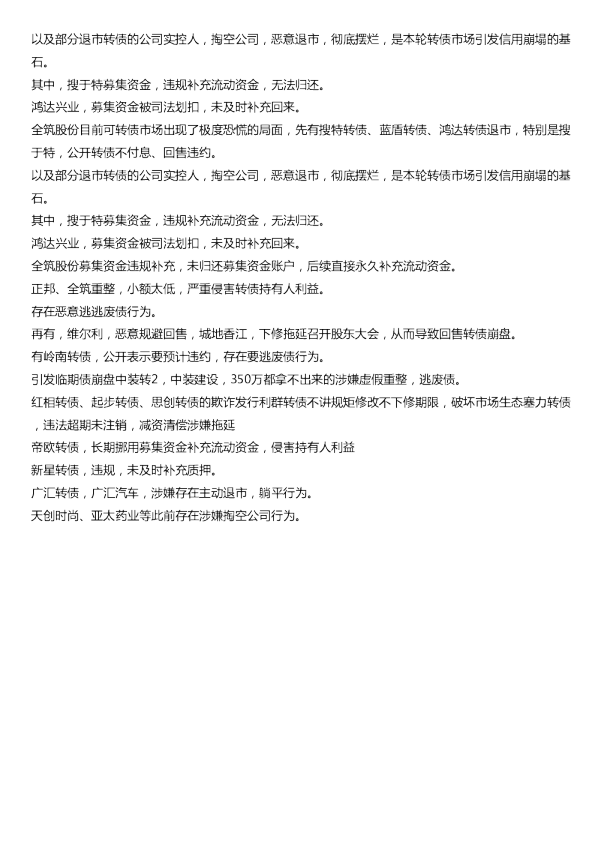 以及部分退市转债的公司实控人，掏空公司，恶意退市，彻底摆烂，是本轮转债市场引发信用崩塌的基石。

其中，搜于特募集资金，违规补充流动资金，无法归还。

鸿达兴业，募集资金被司法划扣，未及时补充回来。

全筑股份目前可转债市场出现了极度恐慌的局面，先有搜特转债、蓝盾转债、鸿达转债退市，特别是搜于特，公开转债不付息、回售违约。

以及部分退市转债的公司实控人，掏空公司，恶意退市，彻底摆烂，是本轮转债市场引发信用崩塌的基石。

其中，搜于特募集资金，违规补充流动资金，无法归还。

鸿达兴业，募集资金被司法划扣，未及时补充回来。

全筑股份募集资金违规补充，未归还募集资金账户，后续直接永久补充流动资金。

正邦、全筑重整，小额太低，严重侵害转债持有人利益。

存在恶意逃逃废债行为。

再有，维尔利，恶意规避回售，城地香江，下修拖延召开股东大会，从而导致回售转债崩盘。

有岭南转债，公开表示要预计违约，存在要逃废债行为。

引发临期债崩盘中装转2，中装建设，350万都拿不出来的涉嫌虚假重整，逃废债。

红相转债、起步转债、思创转债的欺诈发行利群转债不讲规矩修改不下修期限，破坏市场生态塞力转债，违法超期未注销，减资清偿涉嫌拖延

帝欧转债，长期挪用募集资金补充流动资金，侵害持有人利益

新星转债，违规，未及时补充质押。

广汇转债，广汇汽车，涉嫌存在主动退市，躺平行为。

天创时尚、亚太药业等此前存在涉嫌掏空公司行为。